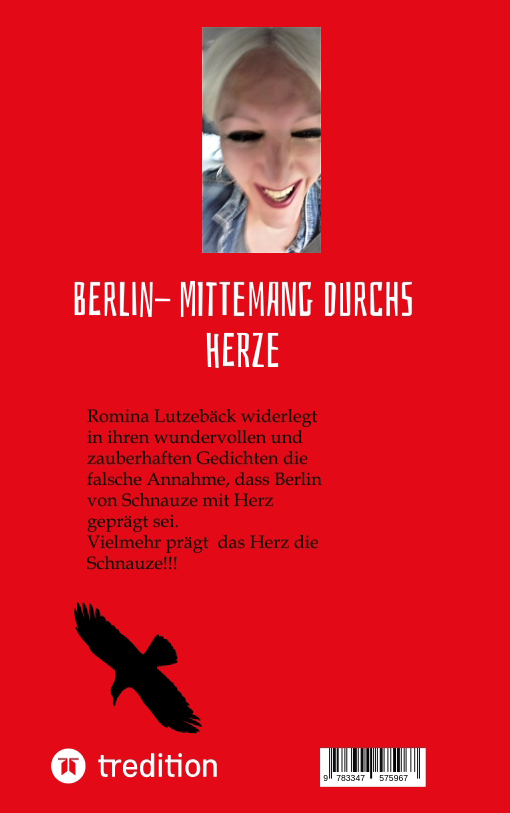 BERLIN– MITTEMANG DURCHS HERZE

Romina Lutzebäck widerlegt in ihren wundervollen und zauberhaften Gedichten die falsche Annahme, dass Berlin von Schnauze mit Herz geprägt sei.
Vielmehr prägt das Herz die Schnauze!!!

tredition

9 783347 575967